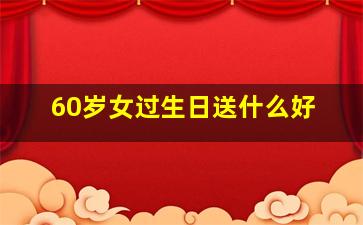 60岁女过生日送什么好